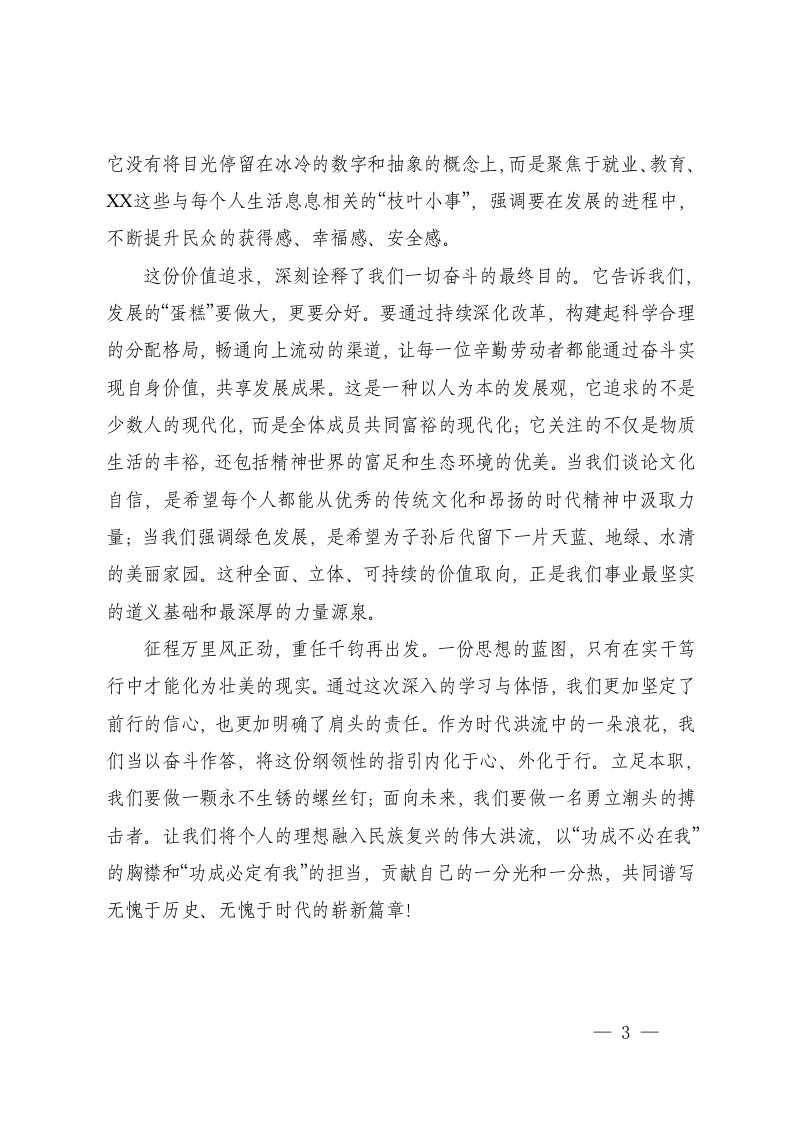 它没有将目光停留在冰冷的数字和抽象的概念上，而是聚焦于就业、教育、XX这些与每个人生活息息相关的“枝叶小事”，强调要在发展的进程中，不断提升民众的获得感、幸福感、安全感。

这份价值追求，深刻诠释了我们一切奋斗的最终目的。它告诉我们，发展的“蛋糕”要做大，更要分好。要通过持续深化改革，构建起科学合理的分配格局，畅通向上流动的渠道，让每一位辛勤劳动者都能通过奋斗实现自身价值，共享发展成果。这是一种以人为本的发展观，它追求的不是少数人的现代化，而是全体成员共同富裕的现代化；它关注的不仅是物质生活的丰裕，还包括精神世界的富足和生态环境的优美。当我们谈论文化自信，是希望每个人都能从优秀的传统文化和昂扬的时代精神中汲取力量；当我们强调绿色发展，是希望为子孙后代留下一片天蓝、地绿、水清的美丽家园。这种全面、立体、可持续的价值取向，正是我们事业最坚实的道义基础和最深厚的力量源泉。

征程万里风正劲，重任千钧再出发。一份思想的蓝图，只有在实干笃行中才能化为壮美的现实。通过这次深入的学习与体悟，我们更加坚定了前行的信心，也更加明确了肩头的责任。作为时代洪流中的一朵浪花，我们当以奋斗作答，将这份纲领性的指引内化于心、外化于行。立足本职，我们要做一颗永不生锈的螺丝钉；面向未来，我们要做一名勇立潮头的搏击者。让我们将个人的理想融入民族复兴的伟大洪流，以“功成不必在我”的胸襟和“功成必定有我”的担当，贡献自己的一分光和一分热，共同谱写无愧于历史、无愧于时代的崭新篇章！

— 3 —